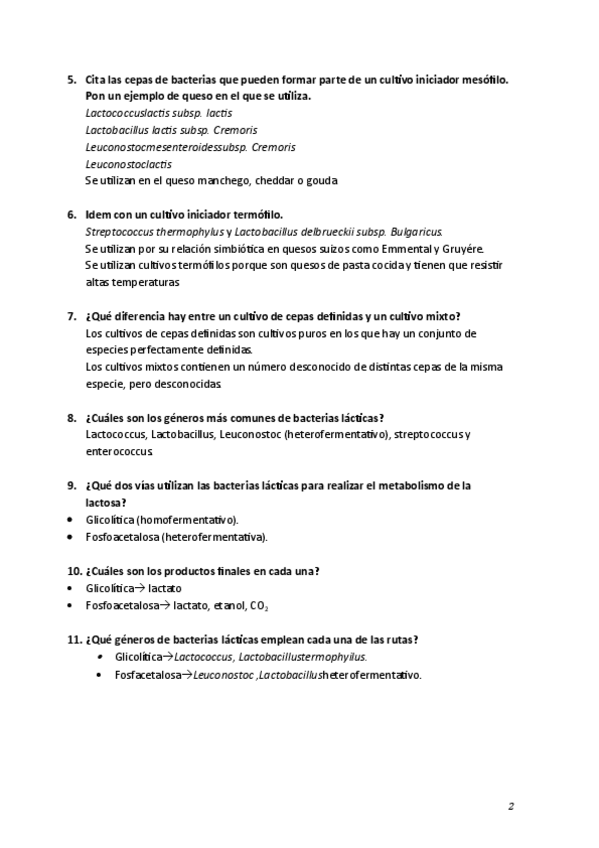 5. Cita las cepas de bacterias que pueden formar parte de un cultivo iniciador mesófilo. Pon un ejemplo de queso en el que se utiliza.
Lactococcuslactis subsp. lactis
Lactobacillus lactis subsp. Cremoris
Leuconostocmesenteroidessubsp. Cremoris
Leuconostoclactis
Se utilizan en el queso manchego, cheddar o gouda

6. Idem con un cultivo iniciador termófilo.
Streptococcus thermophylus y Lactobacillus delbrueckii subsp. Bulgaricus.
Se utilizan por su relación simbiótica en quesos suizos como Emmental y Gruyére.
Se utilizan cultivos termófilos porque son quesos de pasta cocida y tienen que resistir altas temperaturas

7. ¿Qué diferencia hay entre un cultivo de cepas definidas y un cultivo mixto?
Los cultivos de cepas definidas son cultivos puros en los que hay un conjunto de especies perfectamente definidas.
Los cultivos mixtos contienen un número desconocido de distintas cepas de la misma especie, pero desconocidas.

8. ¿Cuáles son los géneros más comunes de bacterias lácticas?
Lactococcus, Lactobacillus, Leuconostoc (heterofermentativo), streptococcus y enterococcus.

9. ¿Qué dos vías utilizan las bacterias lácticas para realizar el metabolismo de la lactosa?
• Glicolítica (homofermentativo).
• Fosfoacetalosa (heterofermentativa).

10. ¿Cuáles son los productos finales en cada una?
• Glicolítica→ lactato
• Fosfoacetalosa→ lactato, etanol, $CO_2$

11. ¿Qué géneros de bacterias lácticas emplean cada una de las rutas?
• Glicolítica→Lactococcus, Lactobacillustermophyilus.
• Fosfacetalosa→Leuconostoc ,Lactobacillusheterofermentativo.

2